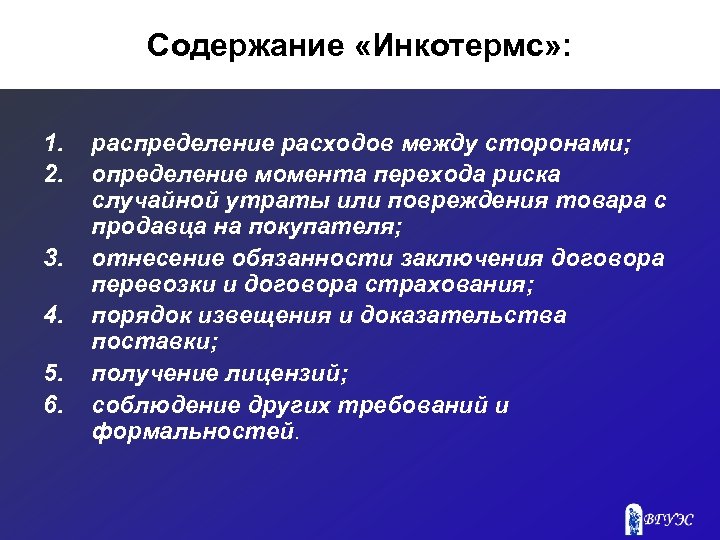 Содержание «Инкотермс»:

1. распределение расходов между сторонами;
2. определение момента перехода риска случайной утраты или повреждения товара с продавца на покупателя;
3. отнесение обязанности заключения договора перевозки и договора страхования;
4. порядок извещения и доказательства поставки;
5. получение лицензий;
6. соблюдение других требований и формальностей.

ВГУЭС